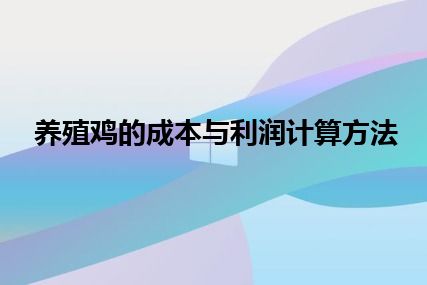 养殖鸡的成本与利润计算方法